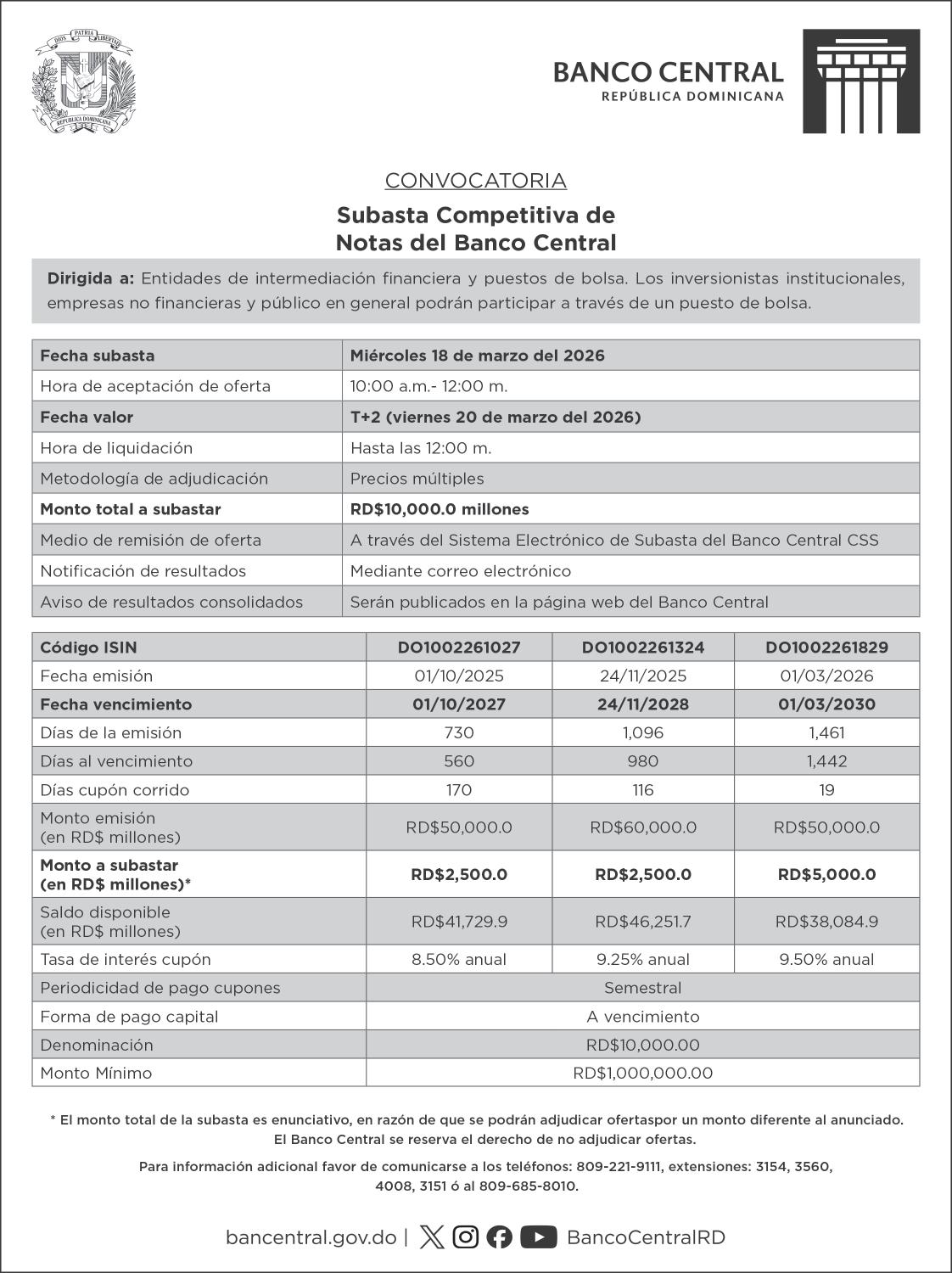 DIOS PATRIA LIBERTAD
REPÚBLICA DOMINICANA

BANCO CENTRAL
REPÚBLICA DOMINICANA

CONVOCATORIA

Subasta Competitiva de Notas del Banco Central

Dirigida a: Entidades de intermediación financiera y puestos de bolsa. Los inversionistas institucionales, empresas no financieras y público en general podrán participar a través de un puesto de bolsa.

| Fecha subasta | Miércoles 18 de marzo del 2026 |
|---|---|
| Hora de aceptación de oferta | 10:00 a.m.- 12:00 m. |
| Fecha valor | T+2 (viernes 20 de marzo del 2026) |
| Hora de liquidación | Hasta las 12:00 m. |
| Metodología de adjudicación | Precios múltiples |
| Monto total a subastar | RD$10,000.0 millones |
| Medio de remisión de oferta | A través del Sistema Electrónico de Subasta del Banco Central CSS |
| Notificación de resultados | Mediante correo electrónico |
| Aviso de resultados consolidados | Serán publicados en la página web del Banco Central |

| Código ISIN | DO1002261027 | DO1002261324 | DO1002261829 |
|---|---|---|---|
| Fecha emisión | 01/10/2025 | 24/11/2025 | 01/03/2026 |
| Fecha vencimiento | 01/10/2027 | 24/11/2028 | 01/03/2030 |
| Días de la emisión | 730 | 1,096 | 1,461 |
| Días al vencimiento | 560 | 980 | 1,442 |
| Días cupón corrido | 170 | 116 | 19 |
| Monto emisión (en RD$ millones) | RD$50,000.0 | RD$60,000.0 | RD$50,000.0 |
| Monto a subastar (en RD$ millones)* | RD$2,500.0 | RD$2,500.0 | RD$5,000.0 |
| Saldo disponible (en RD$ millones) | RD$41,729.9 | RD$46,251.7 | RD$38,084.9 |
| Tasa de interés cupón | 8.50% anual | 9.25% anual | 9.50% anual |
| Periodicidad de pago cupones | Semestral | | |
| Forma de pago capital | A vencimiento | | |
| Denominación | RD$10,000.00 | | |
| Monto Mínimo | RD$1,000,000.00 | | |

* El monto total de la subasta es enunciativo, en razón de que se podrán adjudicar ofertaspor un monto diferente al anunciado. El Banco Central se reserva el derecho de no adjudicar ofertas.

Para información adicional favor de comunicarse a los teléfonos: 809-221-9111, extensiones: 3154, 3560, 4008, 3151 ó al 809-685-8010.

bancentral.gov.do | BancoCentralRD